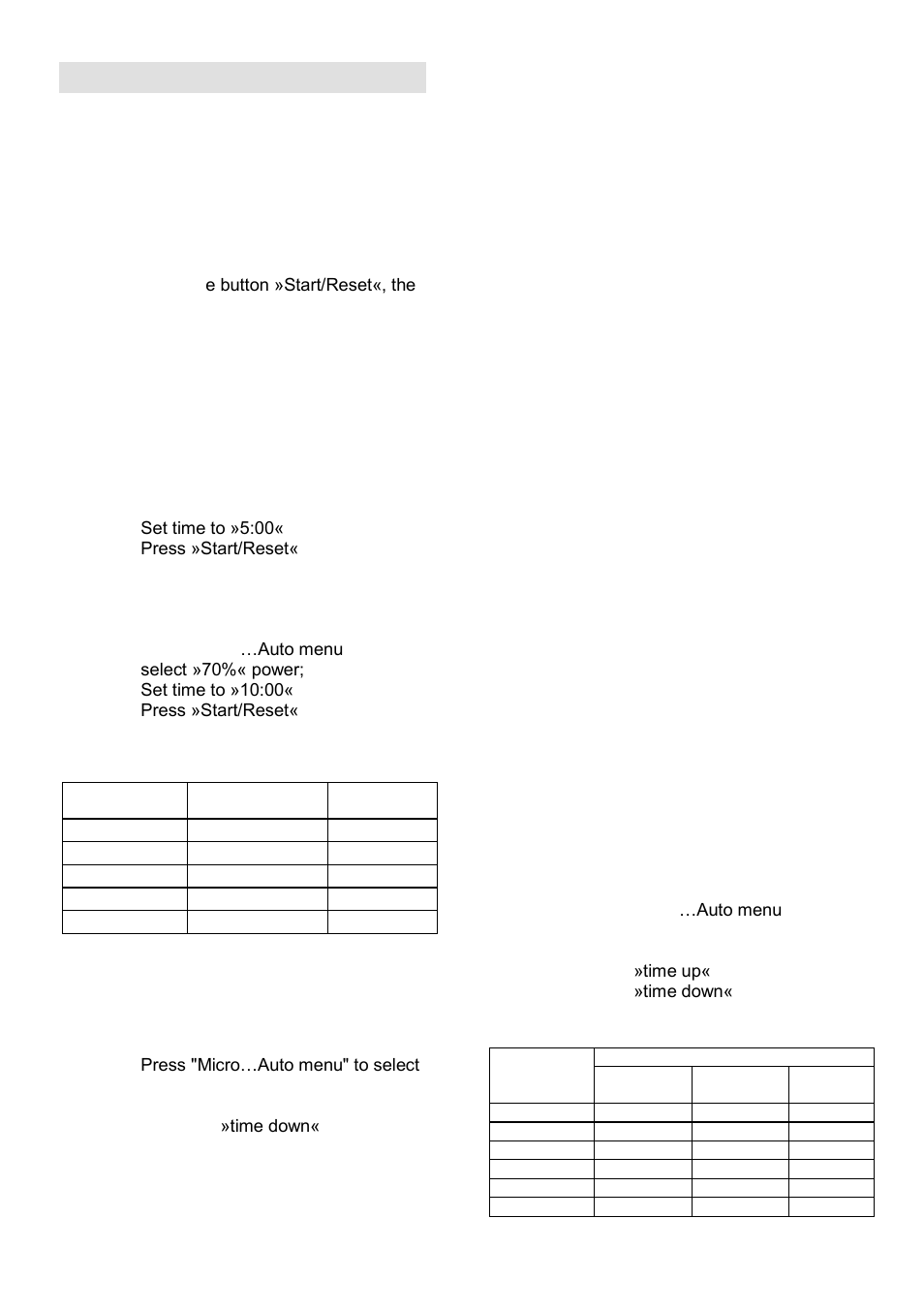 e button »Start/Reset«, the

Set time to »5:00«
Press »Start/Reset«

…Auto menu
select »70%« power;
Set time to »10:00«
Press »Start/Reset«

Press "Micro…Auto menu" to select

»time down«

…Auto menu

»time up«
»time down«